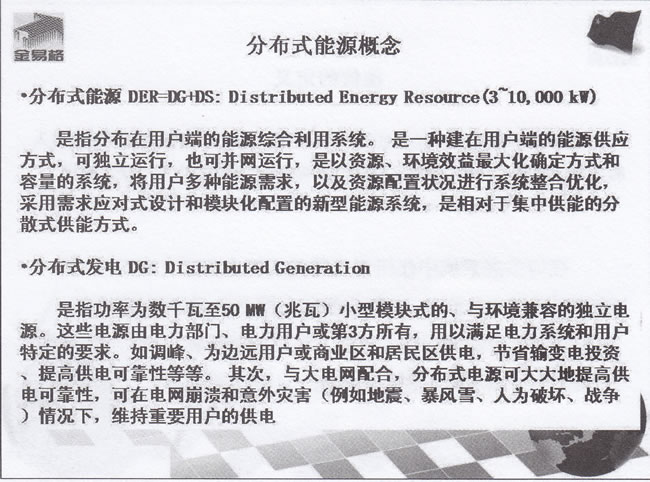 金易格

分布式能源概念

•分布式能源 DER=DG+DS: Distributed Energy Resource(3~10,000 kW)

是指分布在用户端的能源综合利用系统。 是一种建在用户端的能源供应方式，可独立运行，也可并网运行，是以资源、环境效益最大化确定方式和容量的系统，将用户多种能源需求，以及资源配置状况进行系统整合优化，采用需求应对式设计和模块化配置的新型能源系统，是相对于集中供能的分散式供能方式。

•分布式发电 DG: Distributed Generation

是指功率为数千瓦至50 MW（兆瓦）小型模块式的、与环境兼容的独立电源。这些电源由电力部门、电力用户或第3方所有，用以满足电力系统和用户特定的要求。如调峰、为边远用户或商业区和居民区供电，节省输变电投资、提高供电可靠性等等。 其次，与大电网配合，分布式电源可大大地提高供电可靠性，可在电网崩溃和意外灾害（例如地震、暴风雪、人为破坏、战争）情况下，维持重要用户的供电